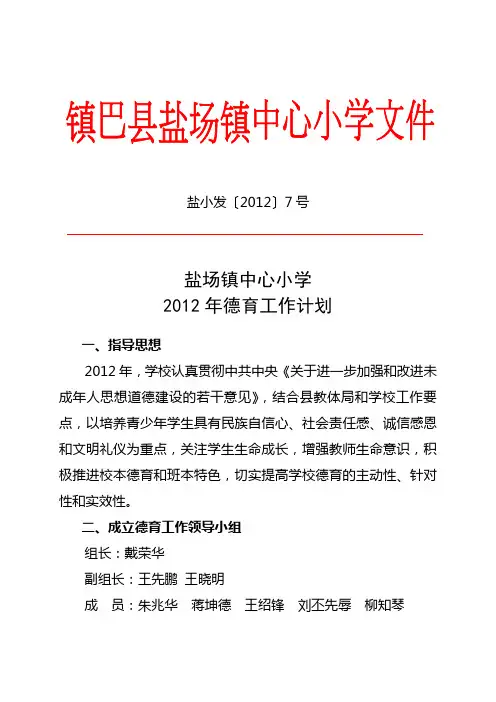 镇巴县盐场镇中心小学文件

盐小发〔2012〕7号

盐场镇中心小学
2012年德育工作计划

一、指导思想

2012年，学校认真贯彻中共中央《关于进一步加强和改进未成年人思想道德建设的若干意见》，结合县教体局和学校工作要点，以培养青少年学生具有民族自信心、社会责任感、诚信感恩和文明礼仪为重点，关注学生生命成长，增强教师生命意识，积极推进校本德育和班本特色，切实提高学校德育的主动性、针对性和实效性。

二、成立德育工作领导小组

组长：戴荣华

副组长：王先鹏 王晓明

成 员：朱兆华 蒋坤德 王绍锋 刘丕先辱 柳知琴